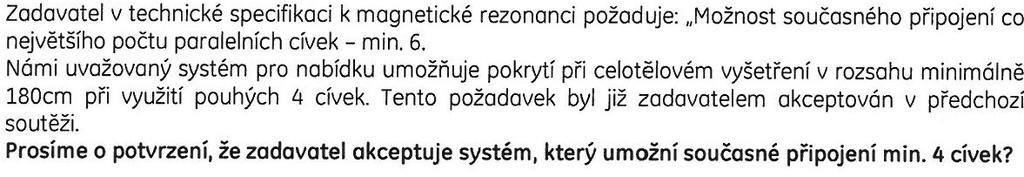 Zadavatel v technické specifikaci k magnetické rezonanci požaduje: „Možnost současného připojení co největšího počtu paralelních cívek – min. 6.
Námi uvažovaný systém pro nabídku umožňuje pokrytí při celotělovém vyšetření v rozsahu minimálně 180cm při využití pouhých 4 cívek. Tento požadavek byl již zadavatelem akceptován v předchozí soutěži.
Prosíme o potvrzení, že zadavatel akceptuje systém, který umožní současné připojení min. 4 cívek?